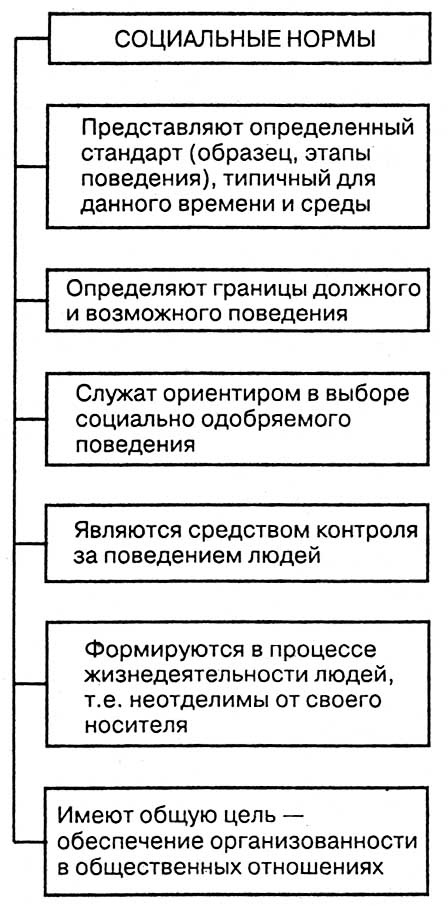 СОЦИАЛЬНЫЕ НОРМЫ

Представляют определенный стандарт (образец, этапы поведения), типичный для данного времени и среды

Определяют границы должного и возможного поведения

Служат ориентиром в выборе социально одобряемого поведения

Являются средством контроля за поведением людей

Формируются в процессе жизнедеятельности людей, т.е. неотделимы от своего носителя

Имеют общую цель — обеспечение организованности в общественных отношениях